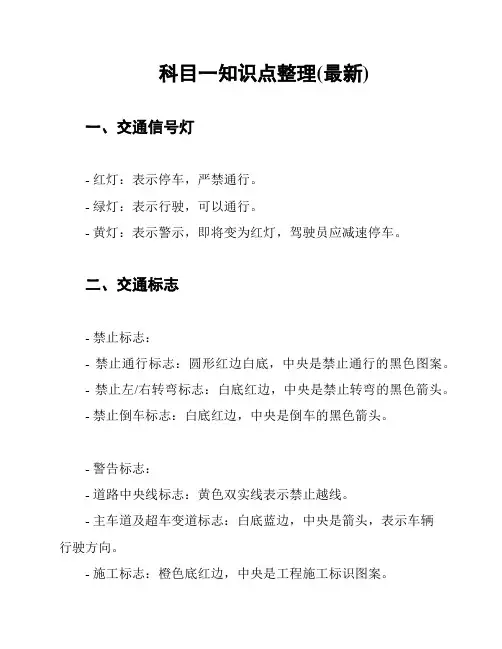 科目一知识点整理(最新)

一、交通信号灯

- 红灯：表示停车，严禁通行。
- 绿灯：表示行驶，可以通行。
- 黄灯：表示警示，即将变为红灯，驾驶员应减速停车。

二、交通标志

- 禁止标志：
- 禁止通行标志：圆形红边白底，中央是禁止通行的黑色图案。
- 禁止左/右转弯标志：白底红边，中央是禁止转弯的黑色箭头。
- 禁止倒车标志：白底红边，中央是倒车的黑色箭头。

- 警告标志：
- 道路中央线标志：黄色双实线表示禁止越线。
- 主车道及超车变道标志：白底蓝边，中央是箭头，表示车辆行驶方向。
- 施工标志：橙色底红边，中央是工程施工标识图案。